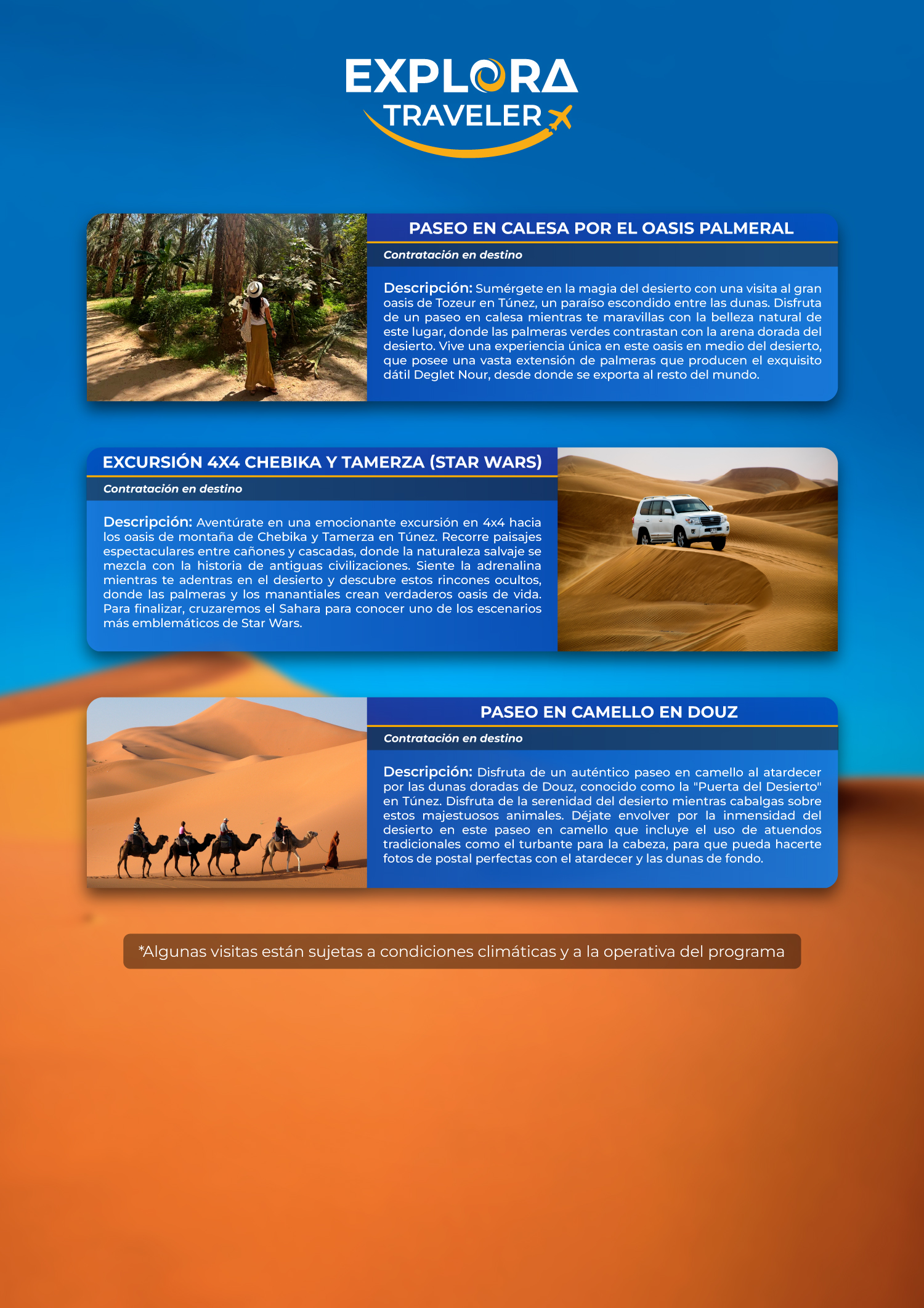 EXPLORA
TRAVELER

PASEO EN CALESA POR EL OASIS PALMERAL

Contratación en destino

Descripción: Sumérgete en la magia del desierto con una visita al gran oasis de Tozeur en Túnez, un paraíso escondido entre las dunas. Disfruta de un paseo en calesa mientras te maravillas con la belleza natural de este lugar, donde las palmeras verdes contrastan con la arena dorada del desierto. Vive una experiencia única en este oasis en medio del desierto, que posee una vasta extensión de palmeras que producen el exquisito dátil Deglet Nour, desde donde se exporta al resto del mundo.

EXCURSIÓN 4X4 CHEBIKA Y TAMERZA (STAR WARS)

Contratación en destino

Descripción: Aventúrate en una emocionante excursión en 4x4 hacia los oasis de montaña de Chebika y Tamerza en Túnez. Recorre paisajes espectaculares entre cañones y cascadas, donde la naturaleza salvaje se mezcla con la historia de antiguas civilizaciones. Siente la adrenalina mientras te adentras en el desierto y descubre estos rincones ocultos, donde las palmeras y los manantiales crean verdaderos oasis de vida. Para finalizar, cruzaremos el Sahara para conocer uno de los escenarios más emblemáticos de Star Wars.

PASEO EN CAMELLO EN DOUZ

Contratación en destino

Descripción: Disfruta de un auténtico paseo en camello al atardecer por las dunas doradas de Douz, conocido como la "Puerta del Desierto" en Túnez. Disfruta de la serenidad del desierto mientras cabalgas sobre estos majestuosos animales. Déjate envolver por la inmensidad del desierto en este paseo en camello que incluye el uso de atuendos tradicionales como el turbante para la cabeza, para que pueda hacerte fotos de postal perfectas con el atardecer y las dunas de fondo.

*Algunas visitas están sujetas a condiciones climáticas y a la operativa del programa